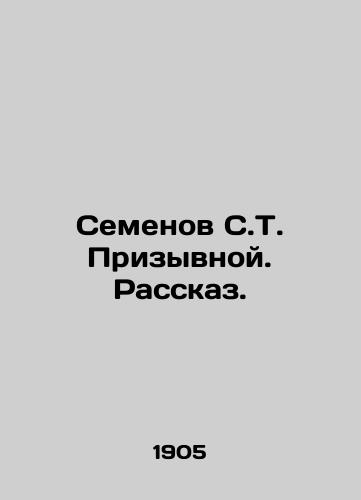 Семенов С.Т. Призывной. Рассказ.

1905